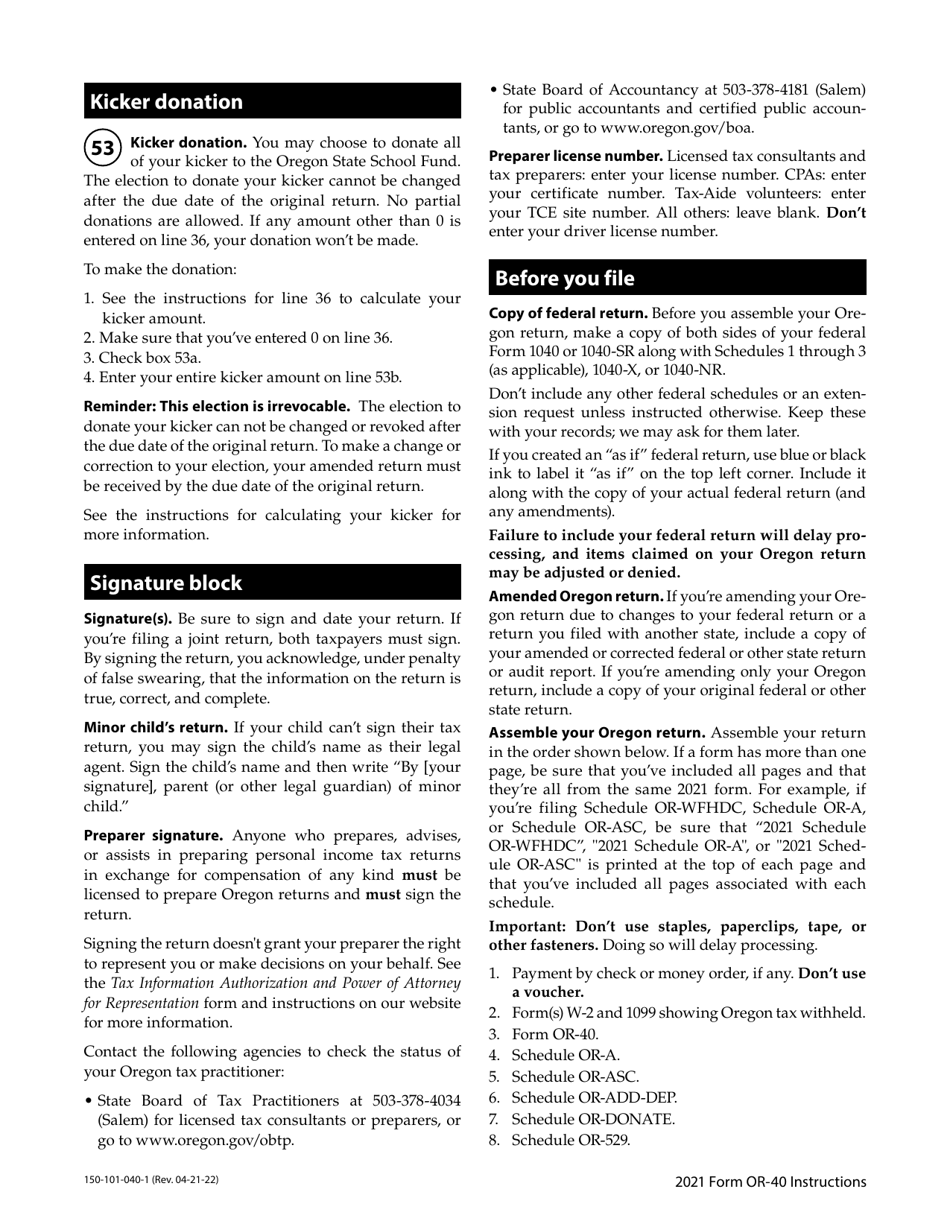 Kicker donation

53 Kicker donation. You may choose to donate all of your kicker to the Oregon State School Fund. The election to donate your kicker cannot be changed after the due date of the original return. No partial donations are allowed. If any amount other than 0 is entered on line 36, your donation won't be made.

To make the donation:

1. See the instructions for line 36 to calculate your kicker amount.
2. Make sure that you've entered 0 on line 36.
3. Check box 53a.
4. Enter your entire kicker amount on line 53b.

Reminder: This election is irrevocable. The election to donate your kicker can not be changed or revoked after the due date of the original return. To make a change or correction to your election, your amended return must be received by the due date of the original return.

See the instructions for calculating your kicker for more information.

Signature block

Signature(s). Be sure to sign and date your return. If you're filing a joint return, both taxpayers must sign. By signing the return, you acknowledge, under penalty of false swearing, that the information on the return is true, correct, and complete.

Minor child's return. If your child can't sign their tax return, you may sign the child's name as their legal agent. Sign the child's name and then write "By [your signature], parent (or other legal guardian) of minor child."

Preparer signature. Anyone who prepares, advises, or assists in preparing personal income tax returns in exchange for compensation of any kind must be licensed to prepare Oregon returns and must sign the return.

Signing the return doesn't grant your preparer the right to represent you or make decisions on your behalf. See the Tax Information Authorization and Power of Attorney for Representation form and instructions on our website for more information.

Contact the following agencies to check the status of your Oregon tax practitioner:

• State Board of Tax Practitioners at 503-378-4034 (Salem) for licensed tax consultants or preparers, or go to www.oregon.gov/obtp.

• State Board of Accountancy at 503-378-4181 (Salem) for public accountants and certified public accountants, or go to www.oregon.gov/boa.

Preparer license number. Licensed tax consultants and tax preparers: enter your license number. CPAs: enter your certificate number. Tax-Aide volunteers: enter your TCE site number. All others: leave blank. Don't enter your driver license number.

Before you file

Copy of federal return. Before you assemble your Oregon return, make a copy of both sides of your federal Form 1040 or 1040-SR along with Schedules 1 through 3 (as applicable), 1040-X, or 1040-NR.

Don't include any other federal schedules or an extension request unless instructed otherwise. Keep these with your records; we may ask for them later.

If you created an "as if" federal return, use blue or black ink to label it "as if" on the top left corner. Include it along with the copy of your actual federal return (and any amendments).

Failure to include your federal return will delay processing, and items claimed on your Oregon return may be adjusted or denied.

Amended Oregon return. If you're amending your Oregon return due to changes to your federal return or a return you filed with another state, include a copy of your amended or corrected federal or other state return or audit report. If you're amending only your Oregon return, include a copy of your original federal or other state return.

Assemble your Oregon return. Assemble your return in the order shown below. If a form has more than one page, be sure that you've included all pages and that they're all from the same 2021 form. For example, if you're filing Schedule OR-WFHDC, Schedule OR-A, or Schedule OR-ASC, be sure that "2021 Schedule OR-WFHDC", "2021 Schedule OR-A", or "2021 Schedule OR-ASC" is printed at the top of each page and that you've included all pages associated with each schedule.

Important: Don't use staples, paperclips, tape, or other fasteners. Doing so will delay processing.

1. Payment by check or money order, if any. Don't use a voucher.
2. Form(s) W-2 and 1099 showing Oregon tax withheld.
3. Form OR-40.
4. Schedule OR-A.
5. Schedule OR-ASC.
6. Schedule OR-ADD-DEP.
7. Schedule OR-DONATE.
8. Schedule OR-529.

150-101-040-1 (Rev. 04-21-22)

2021 Form OR-40 Instructions